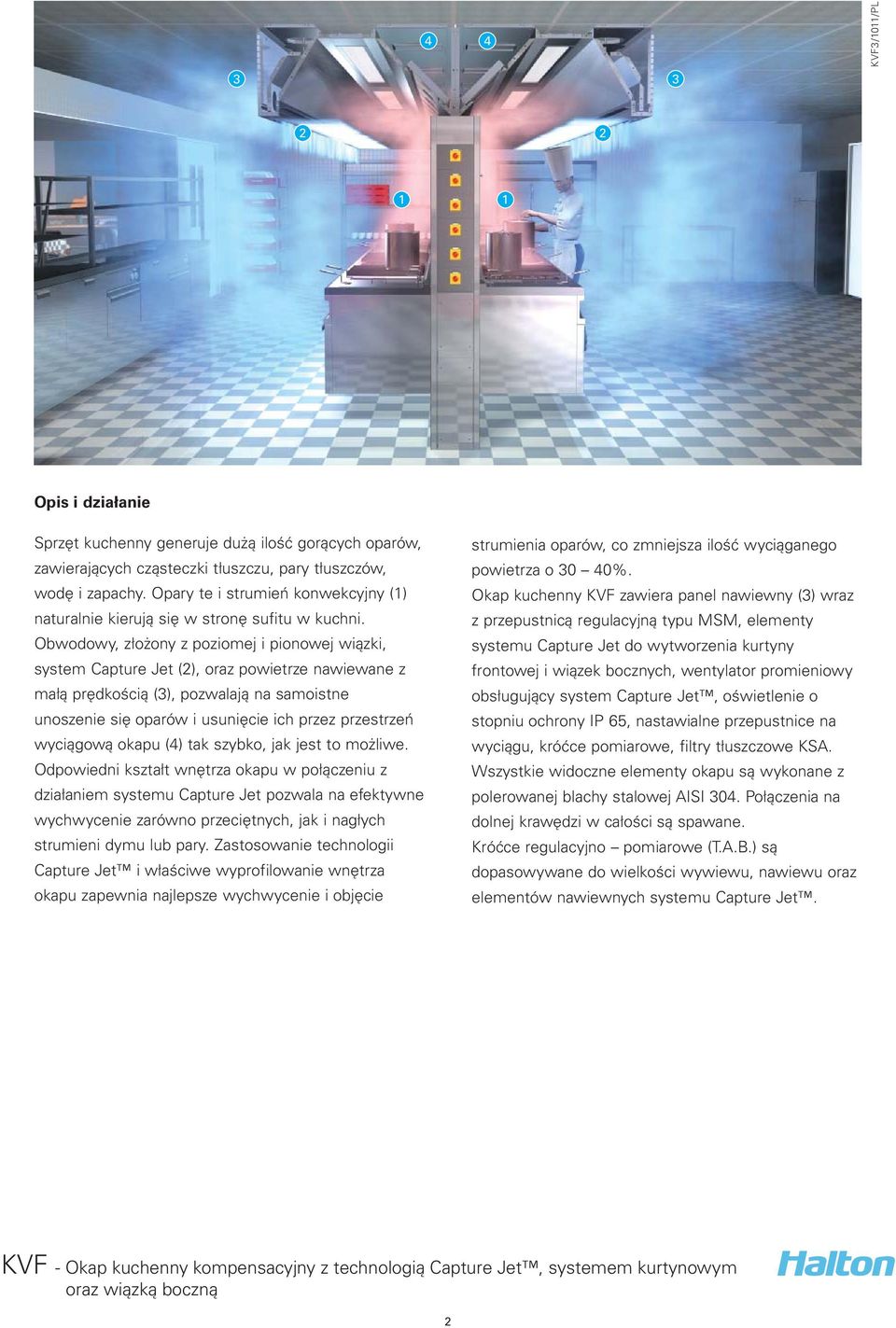 KVF3/1011/PL

4 4
3 3
2 2
1 1

Opis i działanie

Sprzęt kuchenny generuje dużą ilość gorących oparów, zawierających cząsteczki tłuszczu, pary tłuszczów, wodę i zapachy. Opary te i strumień konwekcyjny (1) naturalnie kierują się w stronę sufitu w kuchni. Obwodowy, złożony z poziomej i pionowej wiązki, system Capture Jet (2), oraz powietrze nawiewane z małą prędkością (3), pozwalają na samoistne unoszenie się oparów i usunięcie ich przez przestrzeń wyciągową okapu (4) tak szybko, jak jest to możliwe. Odpowiedni kształt wnętrza okapu w połączeniu z działaniem systemu Capture Jet pozwala na efektywne wychwycenie zarówno przeciętnych, jak i nagłych strumieni dymu lub pary. Zastosowanie technologii Capture Jet™ i właściwe wyprofilowanie wnętrza okapu zapewnia najlepsze wychwycenie i objęcie strumienia oparów, co zmniejsza ilość wyciąganego powietrza o 30 – 40%.

Okap kuchenny KVF zawiera panel nawiewny (3) wraz z przepustnicą regulacyjną typu MSM, elementy systemu Capture Jet do wytworzenia kurtyny frontowej i wiązek bocznych, wentylator promieniowy obsługujący system Capture Jet™, oświetlenie o stopniu ochrony IP 65, nastawialne przepustnice na wyciągu, króćce pomiarowe, filtry tłuszczowe KSA. Wszystkie widoczne elementy okapu są wykonane z polerowanej blachy stalowej AISI 304. Połączenia na dolnej krawędzi w całości są spawane.

Króćce regulacyjno – pomiarowe (T.A.B.) są dopasowywane do wielkości wywiewu, nawiewu oraz elementów nawiewnych systemu Capture Jet™.

KVF - Okap kuchenny kompensacyjny z technologią Capture Jet™, systemem kurtynowym oraz wiązką boczną

Halton

2